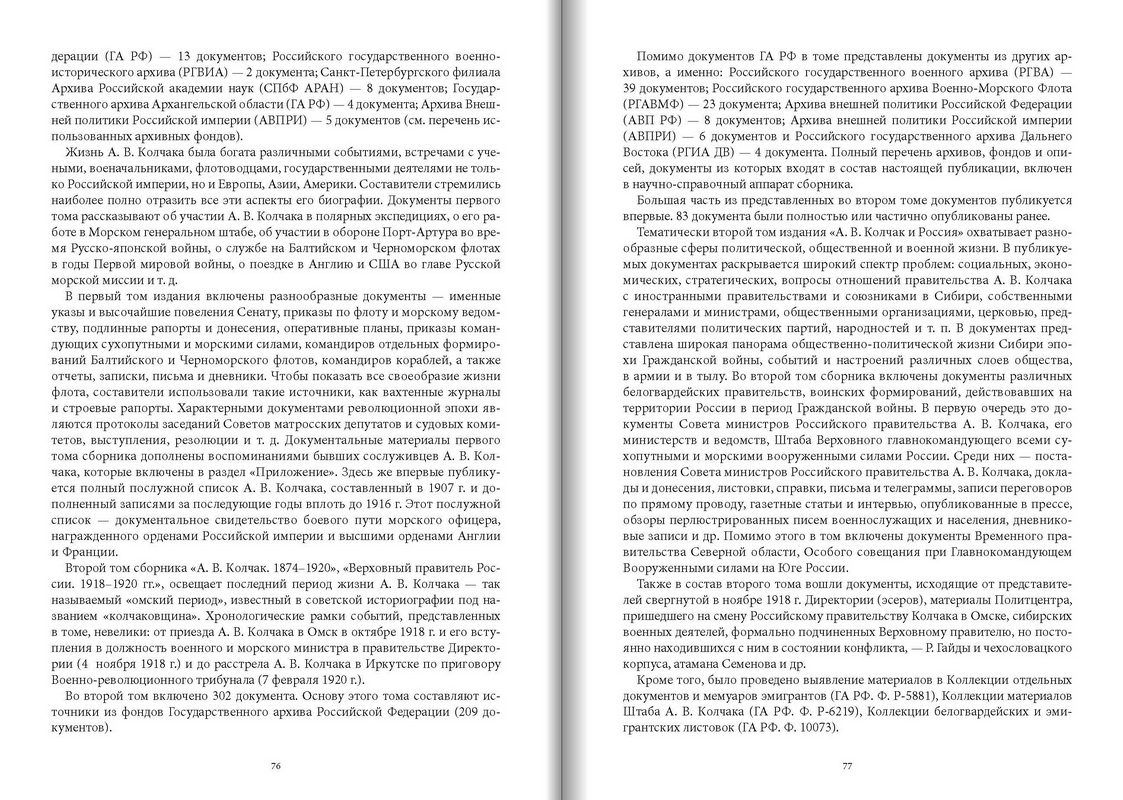 дерации (ГА РФ) — 13 документов; Российского государственного военно-исторического архива (РГВИА) — 2 документа; Санкт-Петербургского филиала Архива Российской академии наук (СПбФ АРАН) — 8 документов; Государственного архива Архангельской области (ГА РФ) — 4 документа; Архива Внешней политики Российской империи (АВПРИ) — 5 документов (см. перечень использованных архивных фондов).

Жизнь А. В. Колчака была богата различными событиями, встречами с учеными, военачальниками, флотоводцами, государственными деятелями не только Российской империи, но и Европы, Азии, Америки. Составители стремились наиболее полно отразить все эти аспекты его биографии. Документы первого тома рассказывают об участии А. В. Колчака в полярных экспедициях, о его работе в Морском генеральном штабе, об участии в обороне Порт-Артура во время Русско-японской войны, о службе на Балтийском и Черноморском флотах в годы Первой мировой войны, о поездке в Англию и США во главе Русской морской миссии и т. д.

В первый том издания включены разнообразные документы — именные указы и высочайшие повеления Сенату, приказы по флоту и морскому ведомству, подлинные рапорты и донесения, оперативные планы, приказы командующих сухопутными и морскими силами, командиров отдельных формирований Балтийского и Черноморского флотов, командиров кораблей, а также отчеты, записки, письма и дневники. Чтобы показать все своеобразие жизни флота, составители использовали такие источники, как вахтенные журналы и строевые рапорты. Характерными документами революционной эпохи являются протоколы заседаний Советов матросских депутатов и судовых комитетов, выступления, резолюции и т. д. Документальные материалы первого тома сборника дополнены воспоминаниями бывших сослуживцев А. В. Колчака, которые включены в раздел «Приложение». Здесь же впервые публикуется полный послужной список А. В. Колчака, составленный в 1907 г. и дополненный записями за последующие годы вплоть до 1916 г. Этот послужной список — документальное свидетельство боевого пути морского офицера, награжденного орденами Российской империи и высшими орденами Англии и Франции.

Второй том сборника «А. В. Колчак. 1874–1920», «Верховный правитель России. 1918–1920 гг.», освещает последний период жизни А. В. Колчака — так называемый «омский период», известный в советской историографии под названием «колчаковщина». Хронологические рамки событий, представленных в томе, невелики: от приезда А. В. Колчака в Омск в октябре 1918 г. и его вступления в должность военного и морского министра в правительстве Директории (4 ноября 1918 г.) и до расстрела А. В. Колчака в Иркутске по приговору Военно-революционного трибунала (7 февраля 1920 г.).

Во второй том включено 302 документа. Основу этого тома составляют источники из фондов Государственного архива Российской Федерации (209 документов).

76

Помимо документов ГА РФ в томе представлены документы из других архивов, а именно: Российского государственного военного архива (РГВА) — 39 документов; Российского государственного архива Военно-Морского Флота (РГАВМФ) — 23 документа; Архива внешней политики Российской Федерации (АВП РФ) — 8 документов; Архива внешней политики Российской империи (АВПРИ) — 6 документов и Российского государственного архива Дальнего Востока (РГИА ДВ) — 4 документа. Полный перечень архивов, фондов и описей, документы из которых входят в состав настоящей публикации, включен в научно-справочный аппарат сборника.

Большая часть из представленных во втором томе документов публикуется впервые. 83 документа были полностью или частично опубликованы ранее.

Тематически второй том издания «А. В. Колчак и Россия» охватывает разнообразные сферы политической, общественной и военной жизни. В публикуемых документах раскрывается широкий спектр проблем: социальных, экономических, стратегических, вопросы отношений правительства А. В. Колчака с иностранными правительствами и союзниками в Сибири, собственными генералами и министрами, общественными организациями, церковью, представителями политических партий, народностей и т. п. В документах представлена широкая панорама общественно-политической жизни Сибири эпохи Гражданской войны, событий и настроений различных слоев общества, в армии и в тылу. Во второй том сборника включены документы различных белогвардейских правительств, воинских формирований, действовавших на территории России в период Гражданской войны. В первую очередь это документы Совета министров Российского правительства А. В. Колчака, его министерств и ведомств, Штаба Верховного главнокомандующего всеми сухопутными и морскими вооруженными силами России. Среди них — постановления Совета министров Российского правительства А. В. Колчака, доклады и донесения, листовки, справки, письма и телеграммы, записи переговоров по прямому проводу, газетные статьи и интервью, опубликованные в прессе, обзоры перлюстрированных писем военнослужащих и населения, дневниковые записи и др. Помимо этого в том включены документы Временного правительства Северной области, Особого совещания при Главнокомандующем Вооруженными силами на Юге России.

Также в состав второго тома вошли документы, исходящие от представителей свергнутой в ноябре 1918 г. Директории (эсеров), материалы Политцентра, пришедшего на смену Российскому правительству Колчака в Омске, сибирских военных деятелей, формально подчиненных Верховному правителю, но постоянно находившихся с ним в состоянии конфликта, — Р. Гайды и чехословацкого корпуса, атамана Семенова и др.

Кроме того, было проведено выявление материалов в Коллекции отдельных документов и мемуаров эмигрантов (ГА РФ. Ф. Р-5881), Коллекции материалов Штаба А. В. Колчака (ГА РФ. Ф. Р-6219), Коллекции белогвардейских и эмигрантских листовок (ГА РФ. Ф. 10073).

77